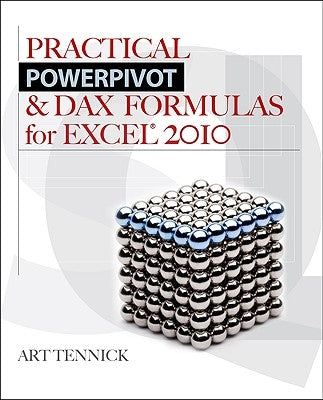 PRACTICAL
POWERPIVOT
& DAX FORMULAS
for EXCEL® 2010

ART TENNICK